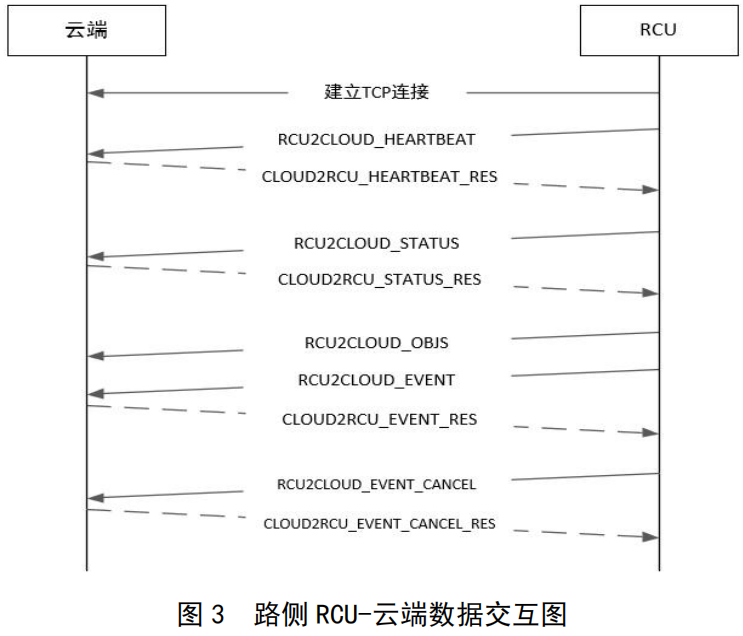 云端

RCU

建立TCP连接

RCU2CLOUD_HEARTBEAT

CLOUD2RCU_HEARTBEAT_RES

RCU2CLOUD_STATUS

CLOUD2RCU_STATUS_RES

RCU2CLOUD_OBJS

RCU2CLOUD_EVENT

CLOUD2RCU_EVENT_RES

RCU2CLOUD_EVENT_CANCEL

CLOUD2RCU_EVENT_CANCEL_RES

图 3 路侧 RCU-云端数据交互图